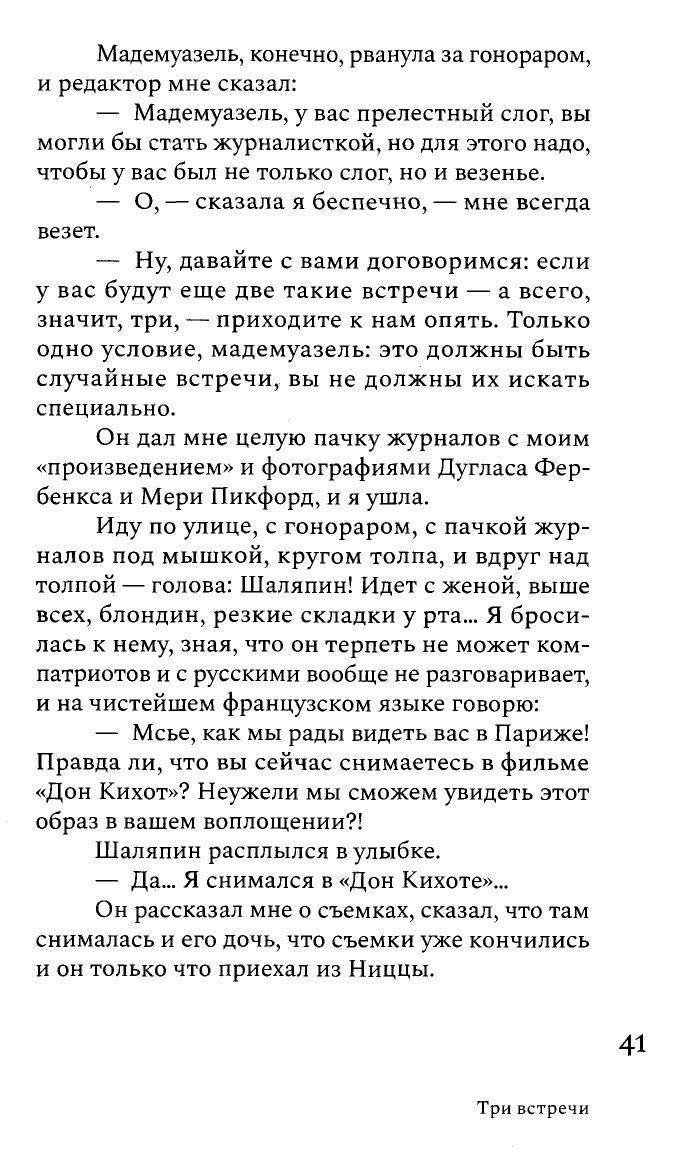 Мадемуазель, конечно, рванула за гонораром, и редактор мне сказал:

— Мадемуазель, у вас прелестный слог, вы могли бы стать журналисткой, но для этого надо, чтобы у вас был не только слог, но и везенье.

— О, — сказала я беспечно, — мне всегда везет.

— Ну, давайте с вами договоримся: если у вас будут еще две такие встречи — а всего, значит, три, — приходите к нам опять. Только одно условие, мадемуазель: это должны быть случайные встречи, вы не должны их искать специально.

Он дал мне целую пачку журналов с моим «произведением» и фотографиями Дугласа Фербенкса и Мери Пикфорд, и я ушла.

Иду по улице, с гонораром, с пачкой журналов под мышкой, кругом толпа, и вдруг над толпой — голова: Шаляпин! Идет с женой, выше всех, блондин, резкие складки у рта... Я бросилась к нему, зная, что он терпеть не может компатриотов и с русскими вообще не разговаривает, и на чистейшем французском языке говорю:

— Мсье, как мы рады видеть вас в Париже! Правда ли, что вы сейчас снимаетесь в фильме «Дон Кихот»? Неужели мы сможем увидеть этот образ в вашем воплощении?!

Шаляпин расплылся в улыбке.

— Да... Я снимался в «Дон Кихоте»...

Он рассказал мне о съемках, сказал, что там снималась и его дочь, что съемки уже кончились и он только что приехал из Ниццы.

41

Три встречи